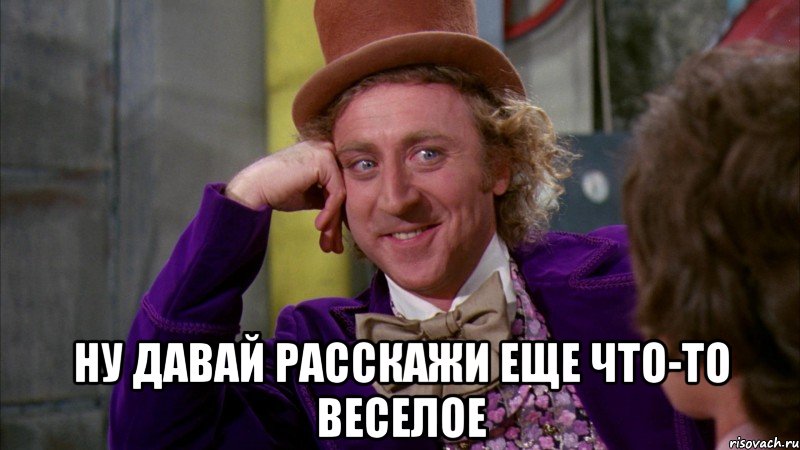 НУ ДАВАЙ РАССКАЖИ ЕЩЕ ЧТО-ТО ВЕСЕЛОЕ

risovach.ru